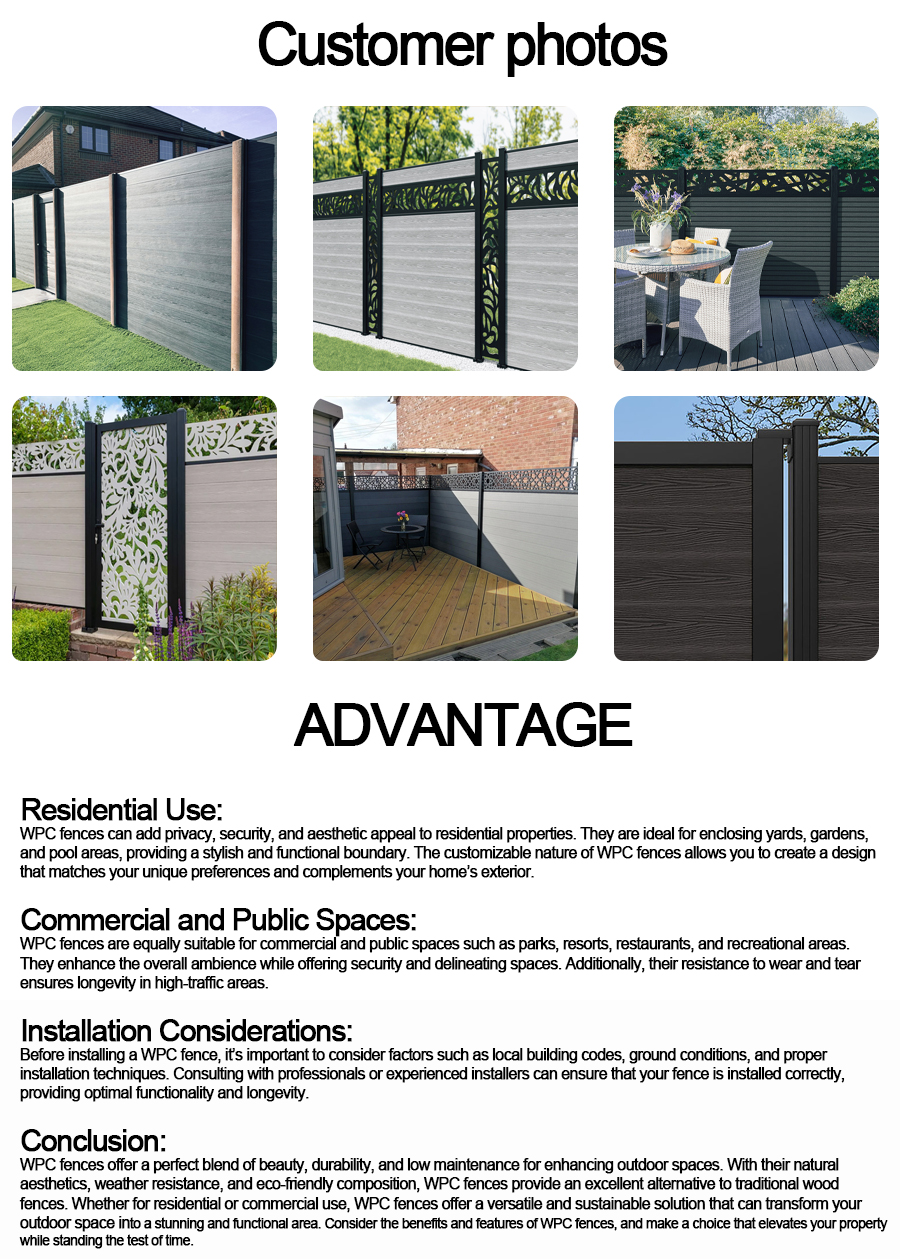 Customer photos

ADVANTAGE

Residential Use:
WPC fences can add privacy, security, and aesthetic appeal to residential properties. They are ideal for enclosing yards, gardens, and pool areas, providing a stylish and functional boundary. The customizable nature of WPC fences allows you to create a design that matches your unique preferences and complements your home's exterior.

Commercial and Public Spaces:
WPC fences are equally suitable for commercial and public spaces such as parks, resorts, restaurants, and recreational areas. They enhance the overall ambience while offering security and delineating spaces. Additionally, their resistance to wear and tear ensures longevity in high-traffic areas.

Installation Considerations:
Before installing a WPC fence, it's important to consider factors such as local building codes, ground conditions, and proper installation techniques. Consulting with professionals or experienced installers can ensure that your fence is installed correctly, providing optimal functionality and longevity.

Conclusion:
WPC fences offer a perfect blend of beauty, durability, and low maintenance for enhancing outdoor spaces. With their natural aesthetics, weather resistance, and eco-friendly composition, WPC fences provide an excellent alternative to traditional wood fences. Whether for residential or commercial use, WPC fences offer a versatile and sustainable solution that can transform your outdoor space into a stunning and functional area. Consider the benefits and features of WPC fences, and make a choice that elevates your property while standing the test of time.